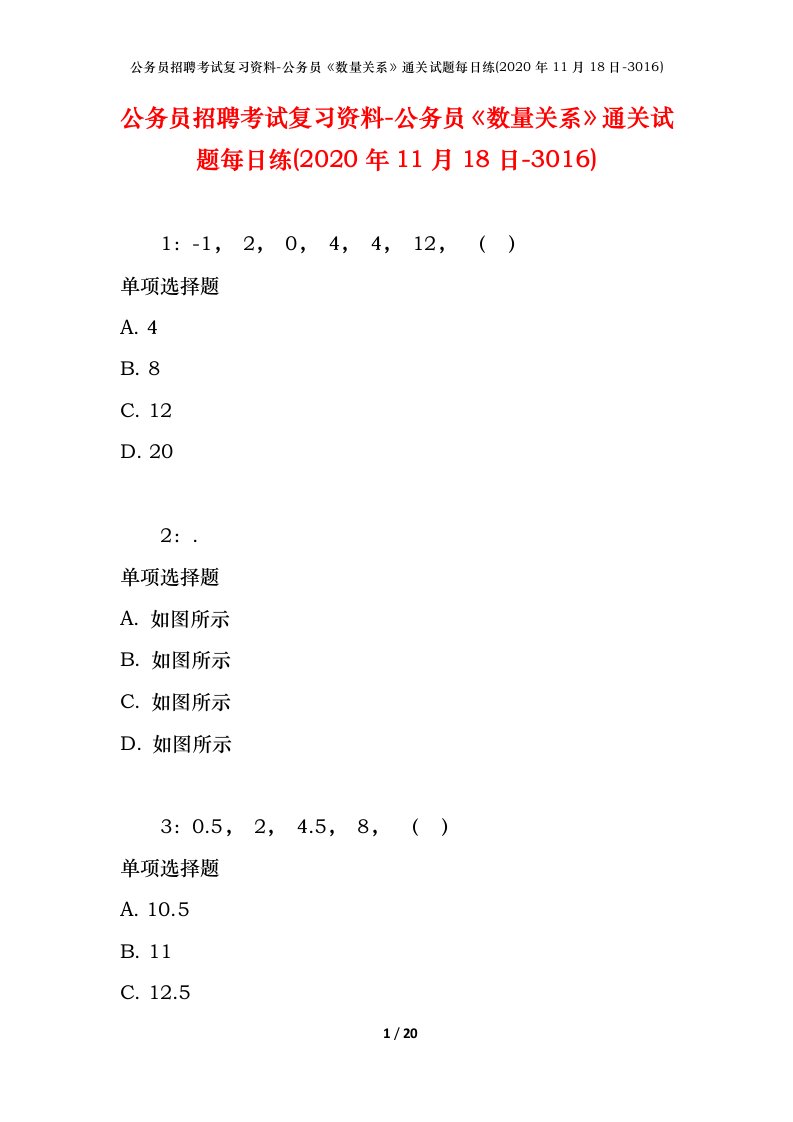 公务员招聘考试复习资料-公务员《数量关系》通关试题每日练(2020 年 11 月 18 日-3016)

公务员招聘考试复习资料-公务员《数量关系》通关试题每日练(2020 年 11 月 18 日-3016)

1：-1， 2， 0， 4， 4， 12， （ ）

单项选择题

A. 4

B. 8

C. 12

D. 20

2：.

单项选择题

A. 如图所示

B. 如图所示

C. 如图所示

D. 如图所示

3：0.5， 2， 4.5， 8， （ ）

单项选择题

A. 10.5

B. 11

C. 12.5

1 / 20